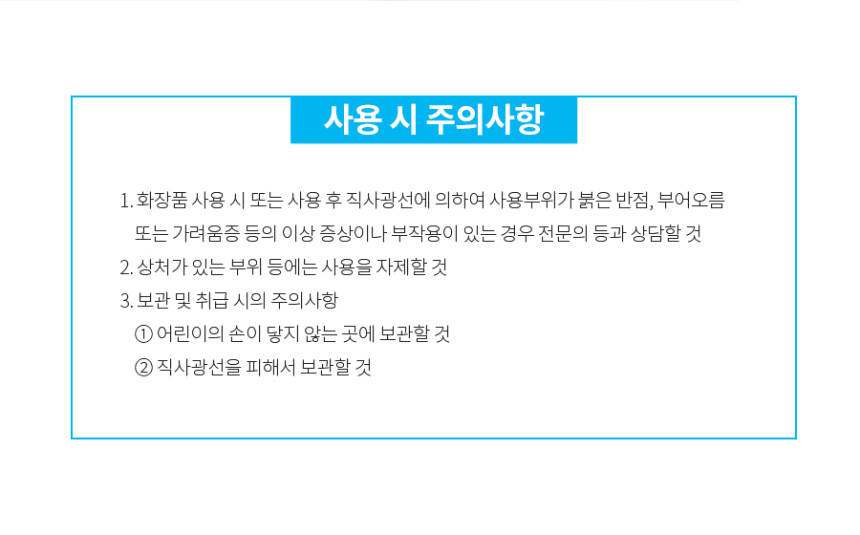 사용 시 주의사항

1. 화장품 사용 시 또는 사용 후 직사광선에 의하여 사용부위가 붉은 반점, 부어오름 또는 가려움증 등의 이상 증상이나 부작용이 있는 경우 전문의 등과 상담할 것
2. 상처가 있는 부위 등에는 사용을 자제할 것
3. 보관 및 취급 시의 주의사항
① 어린이의 손이 닿지 않는 곳에 보관할 것
② 직사광선을 피해서 보관할 것